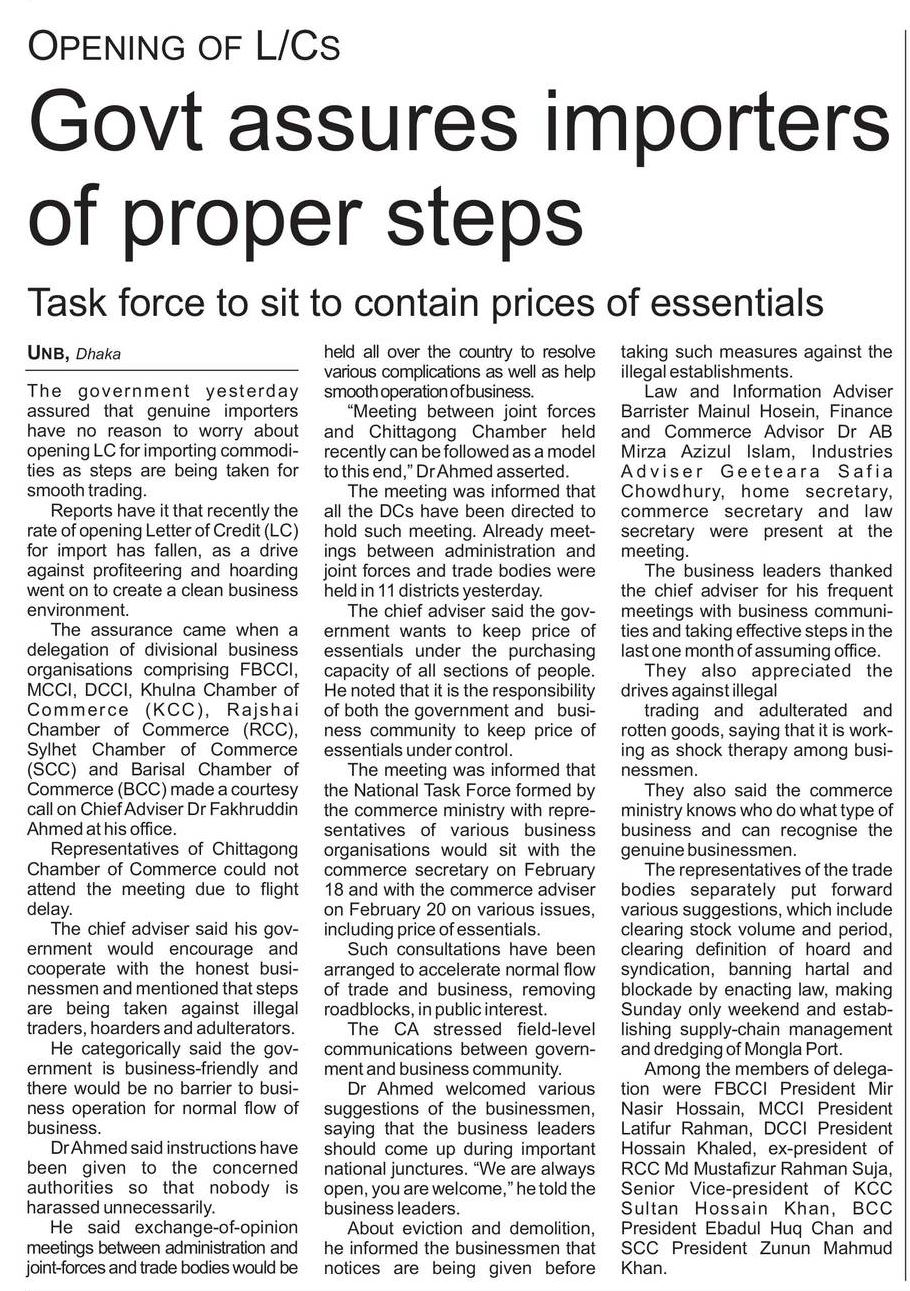 OPENING OF L/CS

Govt assures importers of proper steps

Task force to sit to contain prices of essentials

UNB, Dhaka

The government yesterday assured that genuine importers have no reason to worry about opening LC for importing commodities as steps are being taken for smooth trading.

Reports have it that recently the rate of opening Letter of Credit (LC) for import has fallen, as a drive against profiteering and hoarding went on to create a clean business environment.

The assurance came when a delegation of divisional business organisations comprising FBCCI, MCCI, DCCI, Khulna Chamber of Commerce (KCC), Rajshai Chamber of Commerce (RCC), Sylhet Chamber of Commerce (SCC) and Barisal Chamber of Commerce (BCC) made a courtesy call on Chief Adviser Dr Fakhruddin Ahmed at his office.

Representatives of Chittagong Chamber of Commerce could not attend the meeting due to flight delay.

The chief adviser said his government would encourage and cooperate with the honest businessmen and mentioned that steps are being taken against illegal traders, hoarders and adulterators.

He categorically said the government is business-friendly and there would be no barrier to business operation for normal flow of business.

Dr Ahmed said instructions have been given to the concerned authorities so that nobody is harassed unnecessarily.

He said exchange-of-opinion meetings between administration and joint-forces and trade bodies would be held all over the country to resolve various complications as well as help smooth operation of business.

"Meeting between joint forces and Chittagong Chamber held recently can be followed as a model to this end," Dr Ahmed asserted.

The meeting was informed that all the DCs have been directed to hold such meeting. Already meetings between administration and joint forces and trade bodies were held in 11 districts yesterday.

The chief adviser said the government wants to keep price of essentials under the purchasing capacity of all sections of people. He noted that it is the responsibility of both the government and business community to keep price of essentials under control.

The meeting was informed that the National Task Force formed by the commerce ministry with representatives of various business organisations would sit with the commerce secretary on February 18 and with the commerce adviser on February 20 on various issues, including price of essentials.

Such consultations have been arranged to accelerate normal flow of trade and business, removing roadblocks, in public interest.

The CA stressed field-level communications between government and business community.

Dr Ahmed welcomed various suggestions of the businessmen, saying that the business leaders should come up during important national junctures. "We are always open, you are welcome," he told the business leaders.

About eviction and demolition, he informed the businessmen that notices are being given before taking such measures against the illegal establishments.

Law and Information Adviser Barrister Mainul Hosein, Finance and Commerce Advisor Dr AB Mirza Azizul Islam, Industries Adviser Geeteara Safia Chowdhury, home secretary, commerce secretary and law secretary were present at the meeting.

The business leaders thanked the chief adviser for his frequent meetings with business communities and taking effective steps in the last one month of assuming office.

They also appreciated the drives against illegal trading and adulterated and rotten goods, saying that it is working as shock therapy among businessmen.

They also said the commerce ministry knows who do what type of business and can recognise the genuine businessmen.

The representatives of the trade bodies separately put forward various suggestions, which include clearing stock volume and period, clearing definition of hoard and syndication, banning hartal and blockade by enacting law, making Sunday only weekend and establishing supply-chain management and dredging of Mongla Port.

Among the members of delegation were FBCCI President Mir Nasir Hossain, MCCI President Latifur Rahman, DCCI President Hossain Khaled, ex-president of RCC Md Mustafizur Rahman Suja, Senior Vice-president of KCC Sultan Hossain Khan, BCC President Ebadul Huq Chan and SCC President Zunun Mahmud Khan.